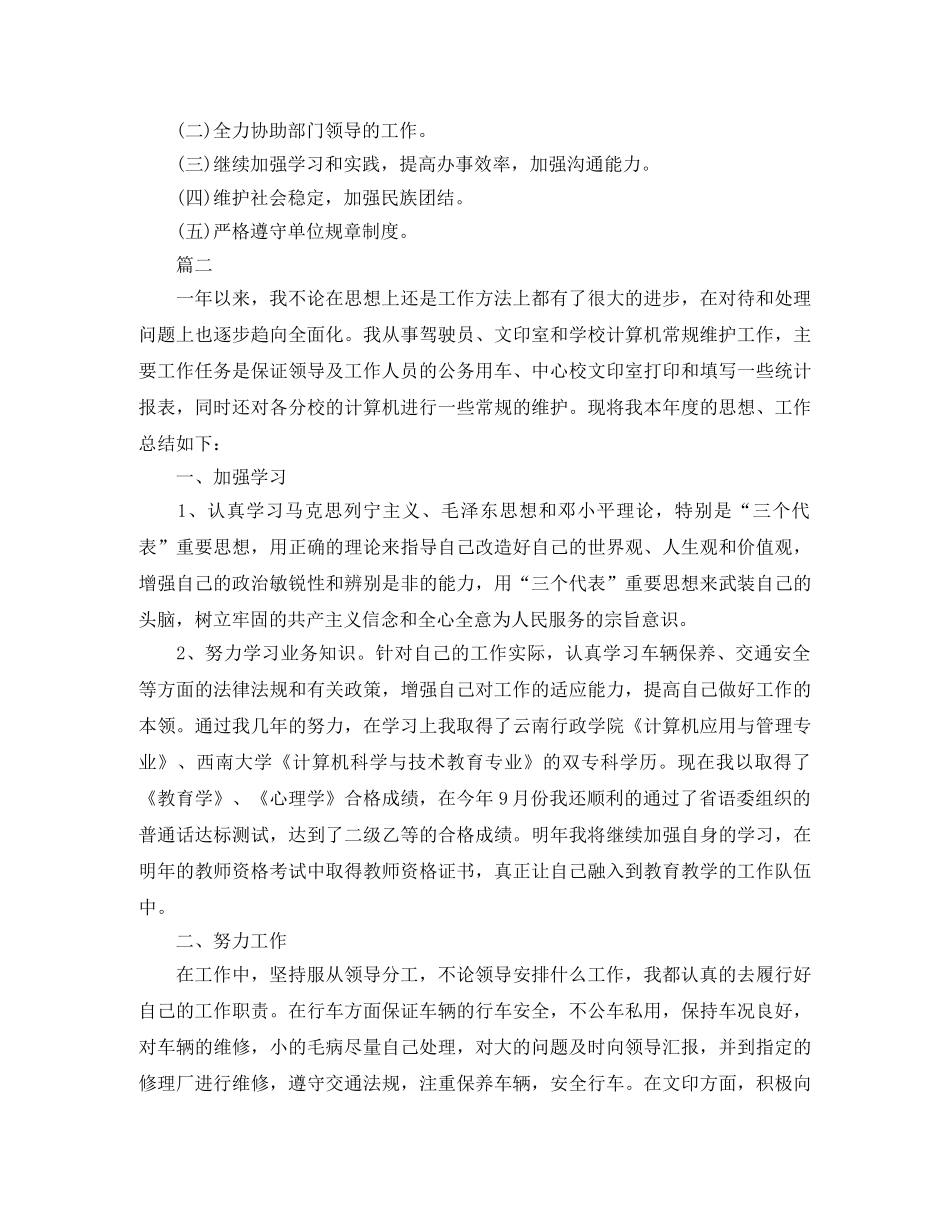 (二)全力协助部门领导的工作。

(三)继续加强学习和实践，提高办事效率，加强沟通能力。

(四)维护社会稳定，加强民族团结。

(五)严格遵守单位规章制度。

篇二

一年以来，我不论在思想上还是工作方法上都有了很大的进步，在对待和处理问题上也逐步趋向全面化。我从事驾驶员、文印室和学校计算机常规维护工作，主要工作任务是保证领导及工作人员的公务用车、中心校文印室打印和填写一些统计报表，同时还对各分校的计算机进行一些常规的维护。现将我本年度的思想、工作总结如下：

一、加强学习

1、认真学习马克思列宁主义、毛泽东思想和邓小平理论，特别是“三个代表”重要思想，用正确的理论来指导自己改造好自己的世界观、人生观和价值观，增强自己的政治敏锐性和辨别是非的能力，用“三个代表”重要思想来武装自己的头脑，树立牢固的共产主义信念和全心全意为人民服务的宗旨意识。

2、努力学习业务知识。针对自己的工作实际，认真学习车辆保养、交通安全等方面的法律法规和有关政策，增强自己对工作的适应能力，提高自己做好工作的本领。通过我几年的努力，在学习上我取得了云南行政学院《计算机应用与管理专业》、西南大学《计算机科学与技术教育专业》的双专科学历。现在我以取得了《教育学》、《心理学》合格成绩，在今年9月份我还顺利的通过了省语委组织的普通话达标测试，达到了二级乙等的合格成绩。明年我将继续加强自身的学习，在明年的教师资格考试中取得教师资格证书，真正让自己融入到教育教学的工作队伍中。

二、努力工作

在工作中，坚持服从领导分工，不论领导安排什么工作，我都认真的去履行好自己的工作职责。在行车方面保证车辆的行车安全，不公车私用，保持车况良好，对车辆的维修，小的毛病尽量自己处理，对大的问题及时向领导汇报，并到指定的修理厂进行维修，遵守交通法规，注重保养车辆，安全行车。在文印方面，积极向